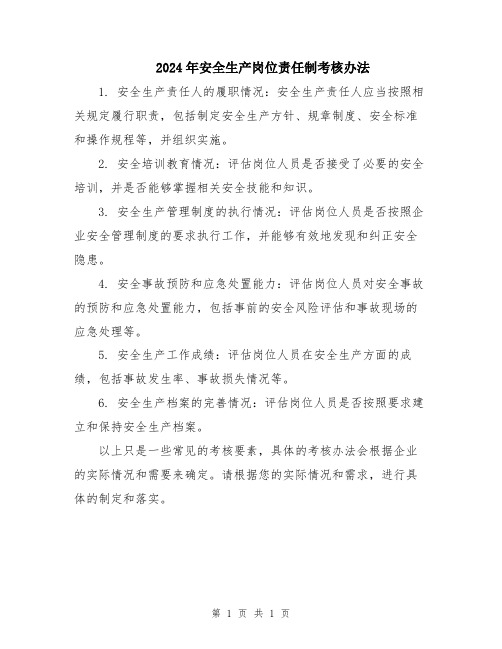 2024年安全生产岗位责任制考核办法

1. 安全生产责任人的履职情况：安全生产责任人应当按照相关规定履行职责，包括制定安全生产方针、规章制度、安全标准和操作规程等，并组织实施。

2. 安全培训教育情况：评估岗位人员是否接受了必要的安全培训，并是否能够掌握相关安全技能和知识。

3. 安全生产管理制度的执行情况：评估岗位人员是否按照企业安全管理制度的要求执行工作，并能够有效地发现和纠正安全隐患。

4. 安全事故预防和应急处置能力：评估岗位人员对安全事故的预防和应急处置能力，包括事前的安全风险评估和事故现场的应急处理等。

5. 安全生产工作成绩：评估岗位人员在安全生产方面的成绩，包括事故发生率、事故损失情况等。

6. 安全生产档案的完善情况：评估岗位人员是否按照要求建立和保持安全生产档案。

以上只是一些常见的考核要素，具体的考核办法会根据企业的实际情况和需要来确定。请根据您的实际情况和需求，进行具体的制定和落实。

第 1 页 共 1 页